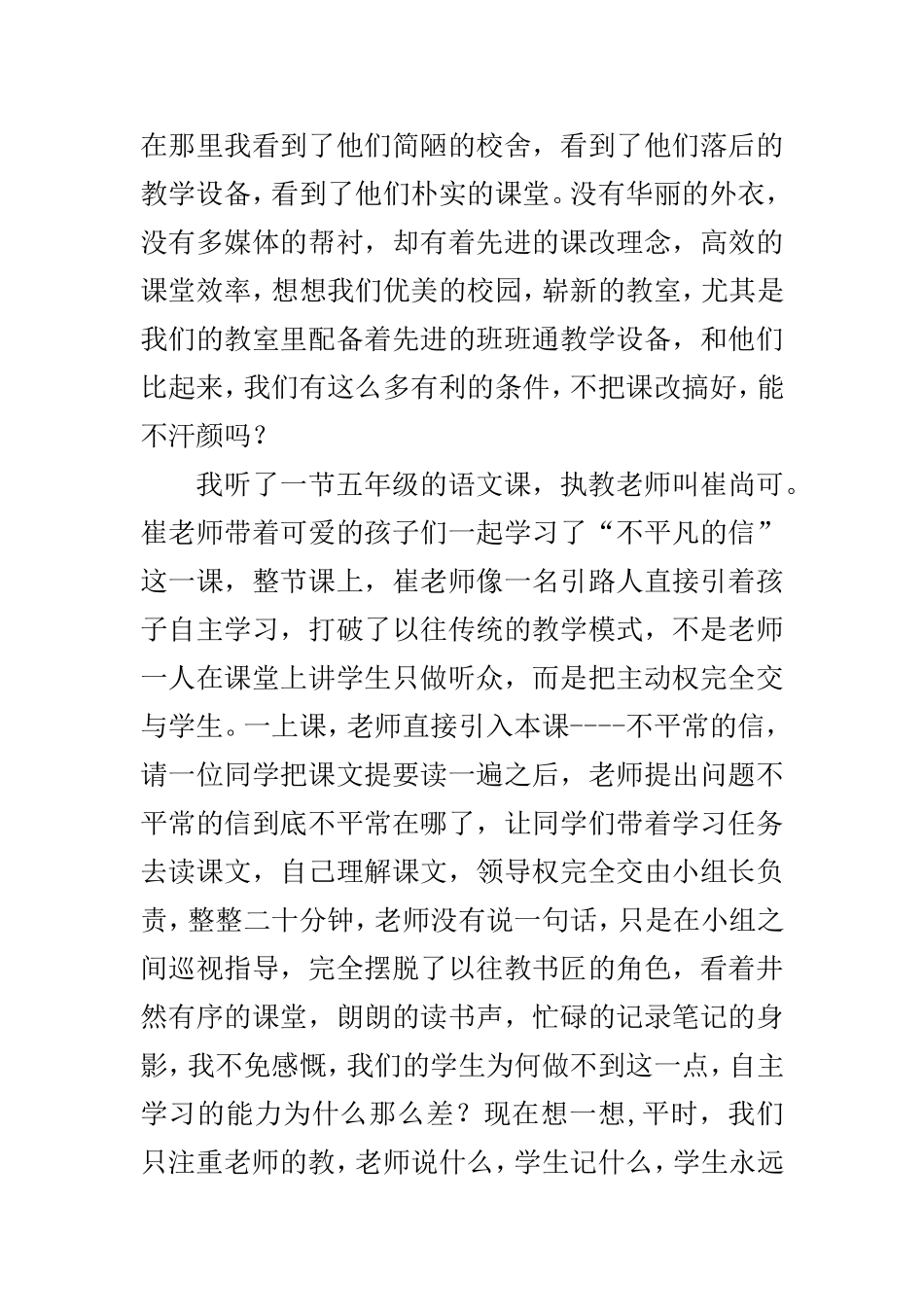 在那里我看到了他们简陋的校舍，看到了他们落后的教学设备，看到了他们朴实的课堂。没有华丽的外衣，没有多媒体的帮衬，却有着先进的课改理念，高效的课堂效率，想想我们优美的校园，崭新的教室，尤其是我们的教室里配备着先进的班班通教学设备，和他们比起来，我们有这么多有利的条件，不把课改搞好，能不汗颜吗？

我听了一节五年级的语文课，执教老师叫崔尚可。崔老师带着可爱的孩子们一起学习了“不平凡的信”这一课，整节课上，崔老师像一名引路人直接引着孩子自主学习，打破了以往传统的教学模式，不是老师一人在课堂上讲学生只做听众，而是把主动权完全交与学生。一上课，老师直接引入本课----不平常的信，请一位同学把课文提要读一遍之后，老师提出问题不平常的信到底不平常在哪了，让同学们带着学习任务去读课文，自己理解课文，领导权完全交由小组长负责，整整二十分钟，老师没有说一句话，只是在小组之间巡视指导，完全摆脱了以往教书匠的角色，看着井然有序的课堂，朗朗的读书声，忙碌的记录笔记的身影，我不免感慨，我们的学生为何做不到这一点，自主学习的能力为什么那么差？现在想一想,平时，我们只注重老师的教，老师说什么，学生记什么，学生永远